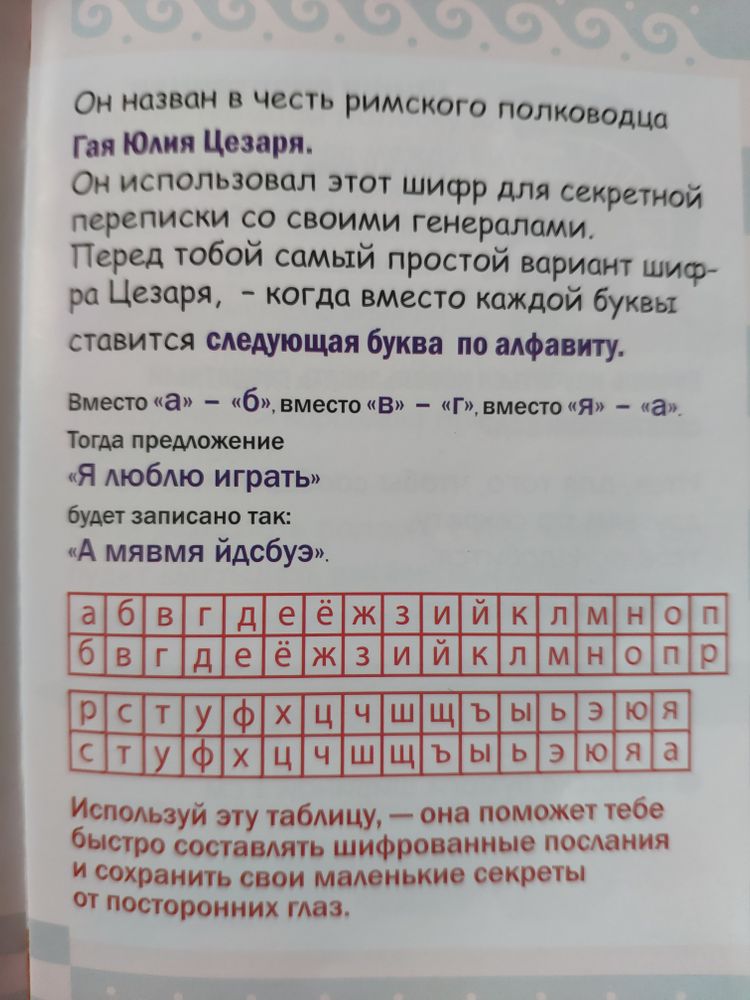 Он назван в честь римского полководца Гая Юлия Цезаря.
Он использовал этот шифр для секретной переписки со своими генералами.
Перед тобой самый простой вариант шифра Цезаря, - когда вместо каждой буквы ставится следующая буква по алфавиту.

Вместо «а» – «б», вместо «в» – «г», вместо «я» – «а».
Тогда предложение
«Я люблю играть»
будет записано так:
«А мявмя йдсбуэ».

| а | б | в | г | д | е | ё | ж | з | и | й | к | л | м | н | о | п |
|---|---|---|---|---|---|---|---|---|---|---|---|---|---|---|---|---|
| б | в | г | д | е | ё | ж | з | и | й | к | л | м | н | о | п | р |

| р | с | т | у | ф | х | ц | ч | ш | щ | ъ | ы | ь | э | ю | я |
|---|---|---|---|---|---|---|---|---|---|---|---|---|---|---|---|
| с | т | у | ф | х | ц | ч | ш | щ | ъ | ы | ь | э | ю | я | а |

Используй эту таблицу, — она поможет тебе быстро составлять шифрованные послания и сохранить свои маленькие секреты от посторонних глаз.